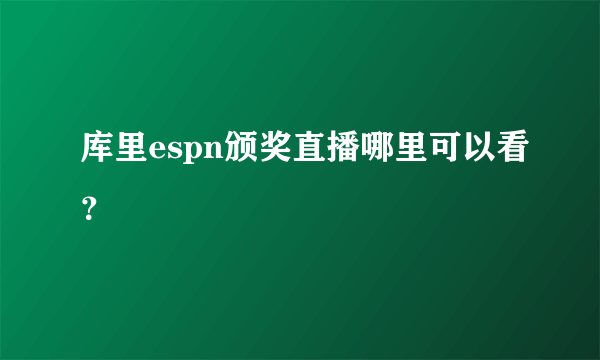 库里espn颁奖直播哪里可以看？